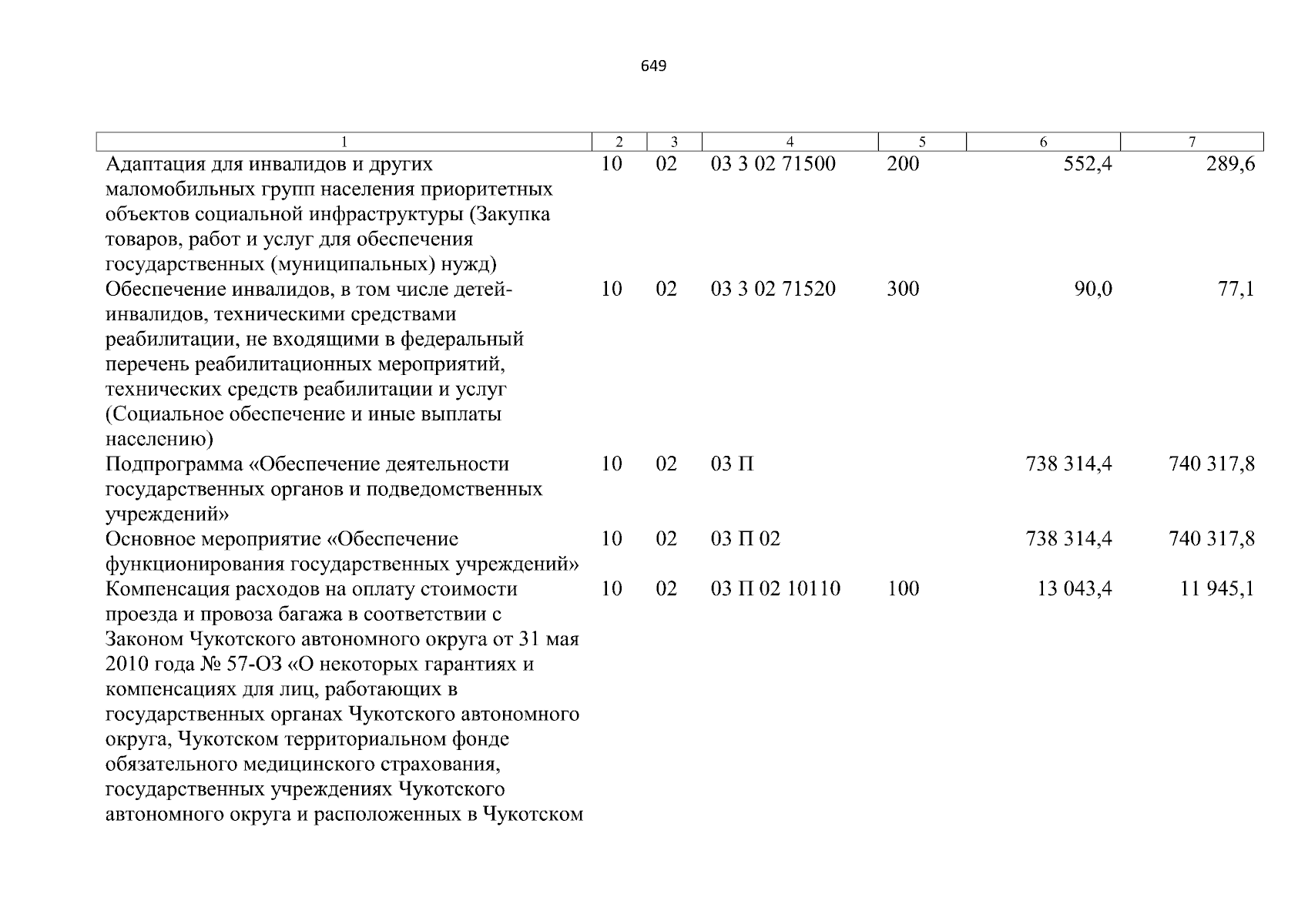 649

| 1 | 2 | 3 | 4 | 5 | 6 | 7 |
|---|---|---|---|---|---|---|
| Адаптация для инвалидов и других маломобильных групп населения приоритетных объектов социальной инфраструктуры (Закупка товаров, работ и услуг для обеспечения государственных (муниципальных) нужд) | 10 | 02 | 03 3 02 71500 | 200 | 552,4 | 289,6 |
| Обеспечение инвалидов, в том числе детей-инвалидов, техническими средствами реабилитации, не входящими в федеральный перечень реабилитационных мероприятий, технических средств реабилитации и услуг (Социальное обеспечение и иные выплаты населению) | 10 | 02 | 03 3 02 71520 | 300 | 90,0 | 77,1 |
| Подпрограмма «Обеспечение деятельности государственных органов и подведомственных учреждений» | 10 | 02 | 03 П | | 738 314,4 | 740 317,8 |
| Основное мероприятие «Обеспечение функционирования государственных учреждений» | 10 | 02 | 03 П 02 | | 738 314,4 | 740 317,8 |
| Компенсация расходов на оплату стоимости проезда и провоза багажа в соответствии с Законом Чукотского автономного округа от 31 мая 2010 года № 57-ОЗ «О некоторых гарантиях и компенсациях для лиц, работающих в государственных органах Чукотского автономного округа, Чукотском территориальном фонде обязательного медицинского страхования, государственных учреждениях Чукотского автономного округа и расположенных в Чукотском | 10 | 02 | 03 П 02 10110 | 100 | 13 043,4 | 11 945,1 |